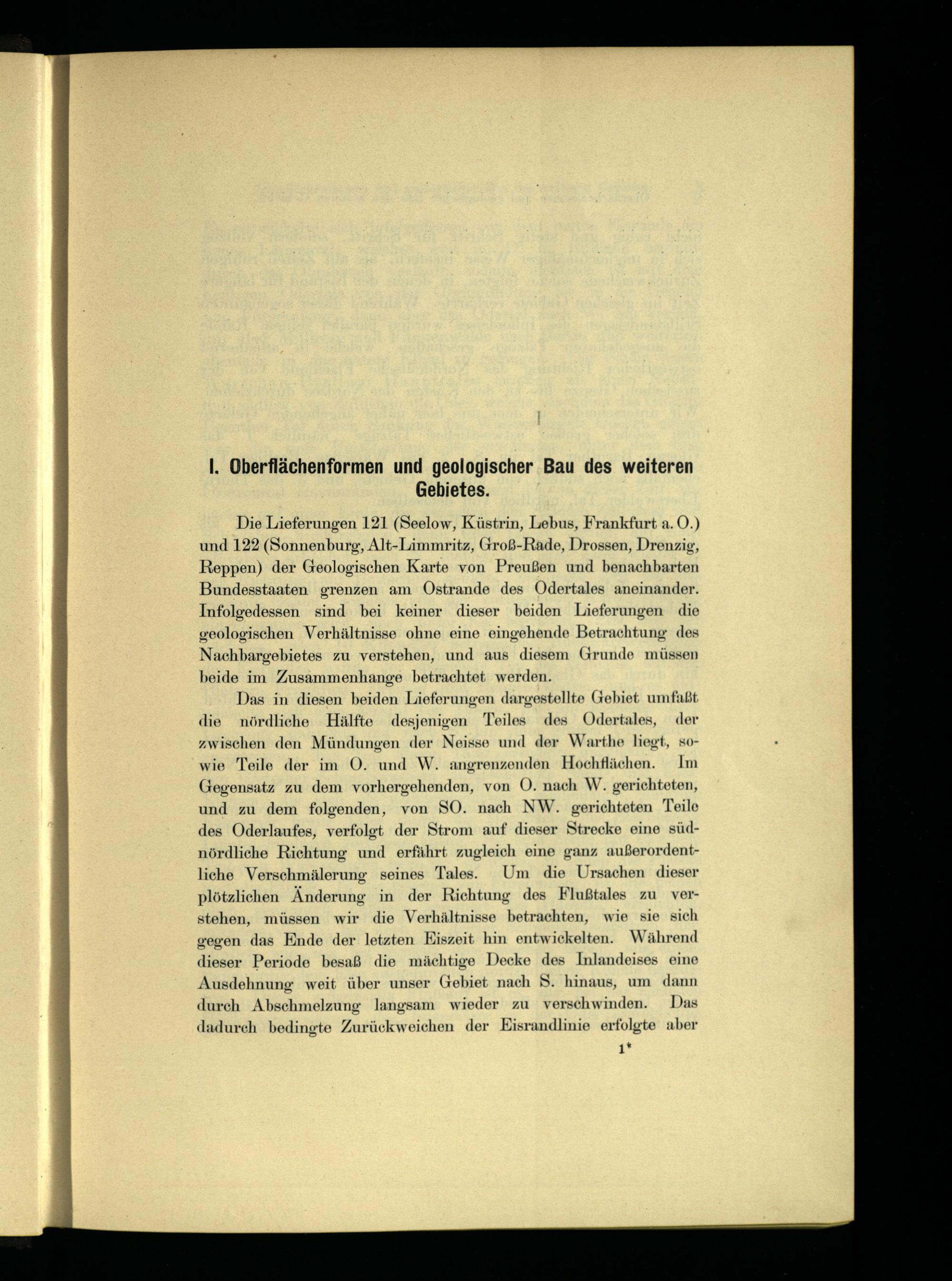 I. Oberflächenformen und geologischer Bau des weiteren Gebietes.

Die Lieferungen 121 (Seelow, Küstrin, Lebus, Frankfurt a. O.) und 122 (Sonnenburg, Alt-Limmritz, Groß-Rade, Drossen, Drenzig, Reppen) der Geologischen Karte von Preußen und benachbarten Bundesstaaten grenzen am Ostrande des Odertales aneinander. Infolgedessen sind bei keiner dieser beiden Lieferungen die geologischen Verhältnisse ohne eine eingehende Betrachtung des Nachbargebietes zu verstehen, und aus diesem Grunde müssen beide im Zusammenhange betrachtet werden.

Das in diesen beiden Lieferungen dargestellte Gebiet umfaßt die nördliche Hälfte desjenigen Teiles des Odertales, der zwischen den Mündungen der Neisse und der Warthe liegt, sowie Teile der im O. und W. angrenzenden Hochflächen. Im Gegensatz zu dem vorhergehenden, von O. nach W. gerichteten, und zu dem folgenden, von SO. nach NW. gerichteten Teile des Oderlaufes, verfolgt der Strom auf dieser Strecke eine südnördliche Richtung und erfährt zugleich eine ganz außerordentliche Verschmälerung seines Tales. Um die Ursachen dieser plötzlichen Änderung in der Richtung des Flußtales zu verstehen, müssen wir die Verhältnisse betrachten, wie sie sich gegen das Ende der letzten Eiszeit hin entwickelten. Während dieser Periode besaß die mächtige Decke des Inlandeises eine Ausdehnung weit über unser Gebiet nach S. hinaus, um dann durch Abschmelzung langsam wieder zu verschwinden. Das dadurch bedingte Zurückweichen der Eisrandlinie erfolgte aber

1*